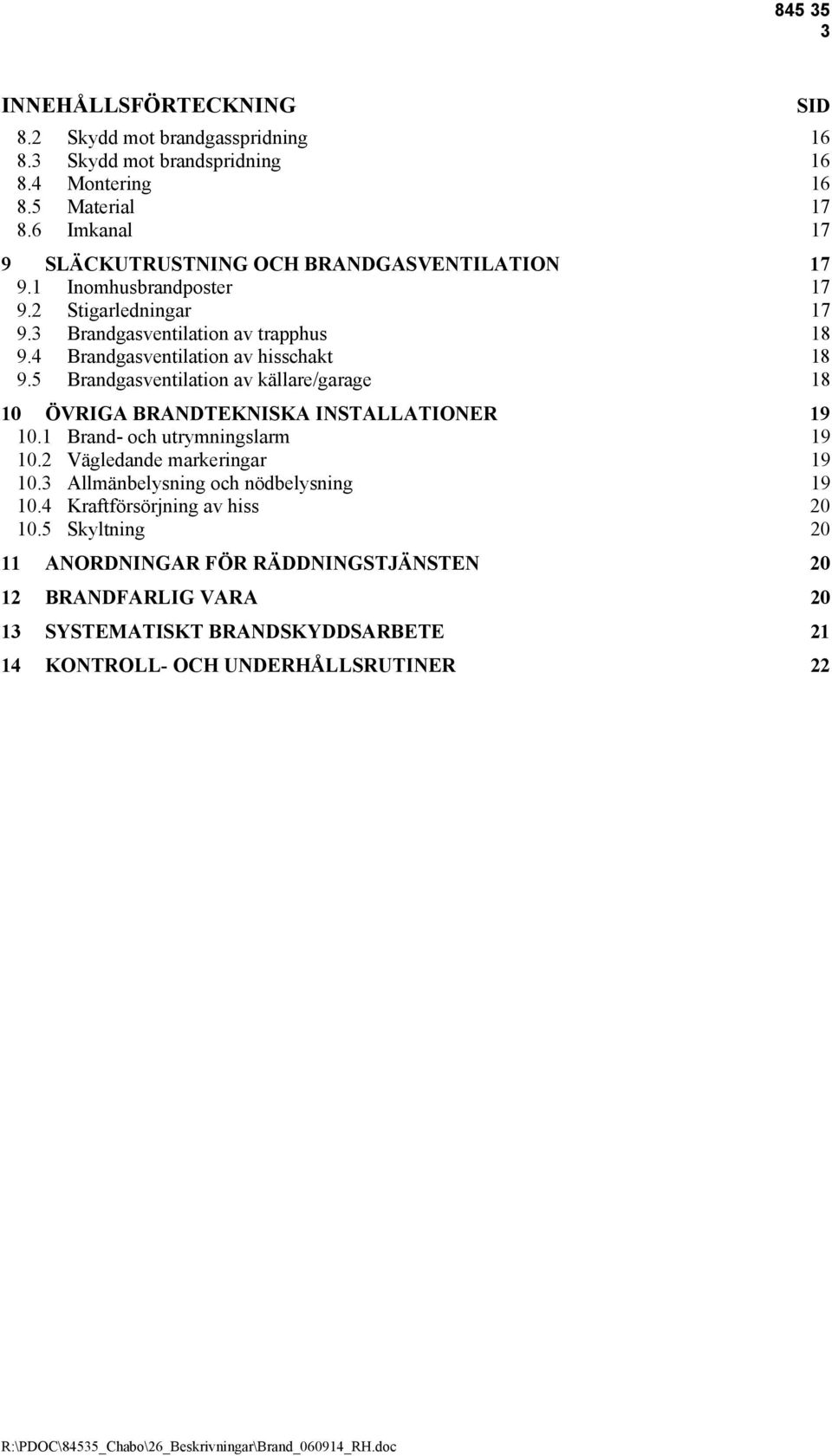 845 35
3

INNEHÅLLSFÖRTECKNING SID

8.2 Skydd mot brandgasspridning 16
8.3 Skydd mot brandspridning 16
8.4 Montering 16
8.5 Material 17
8.6 Imkanal 17

9 SLÄCKUTRUSTNING OCH BRANDGASVENTILATION 17
9.1 Inomhusbrandposter 17
9.2 Stigarledningar 17
9.3 Brandgasventilation av trapphus 18
9.4 Brandgasventilation av hisschakt 18
9.5 Brandgasventilation av källare/garage 18

10 ÖVRIGA BRANDTEKNISKA INSTALLATIONER 19
10.1 Brand- och utrymningslarm 19
10.2 Vägledande markeringar 19
10.3 Allmänbelysning och nödbelysning 19
10.4 Kraftförsörjning av hiss 20
10.5 Skyltning 20

11 ANORDNINGAR FÖR RÄDDNINGSTJÄNSTEN 20

12 BRANDFARLIG VARA 20

13 SYSTEMATISKT BRANDSKYDDSARBETE 21

14 KONTROLL- OCH UNDERHÅLLSRUTINER 22

R:\PDOC\84535_Chabo\26_Beskrivningar\Brand_060914_RH.doc